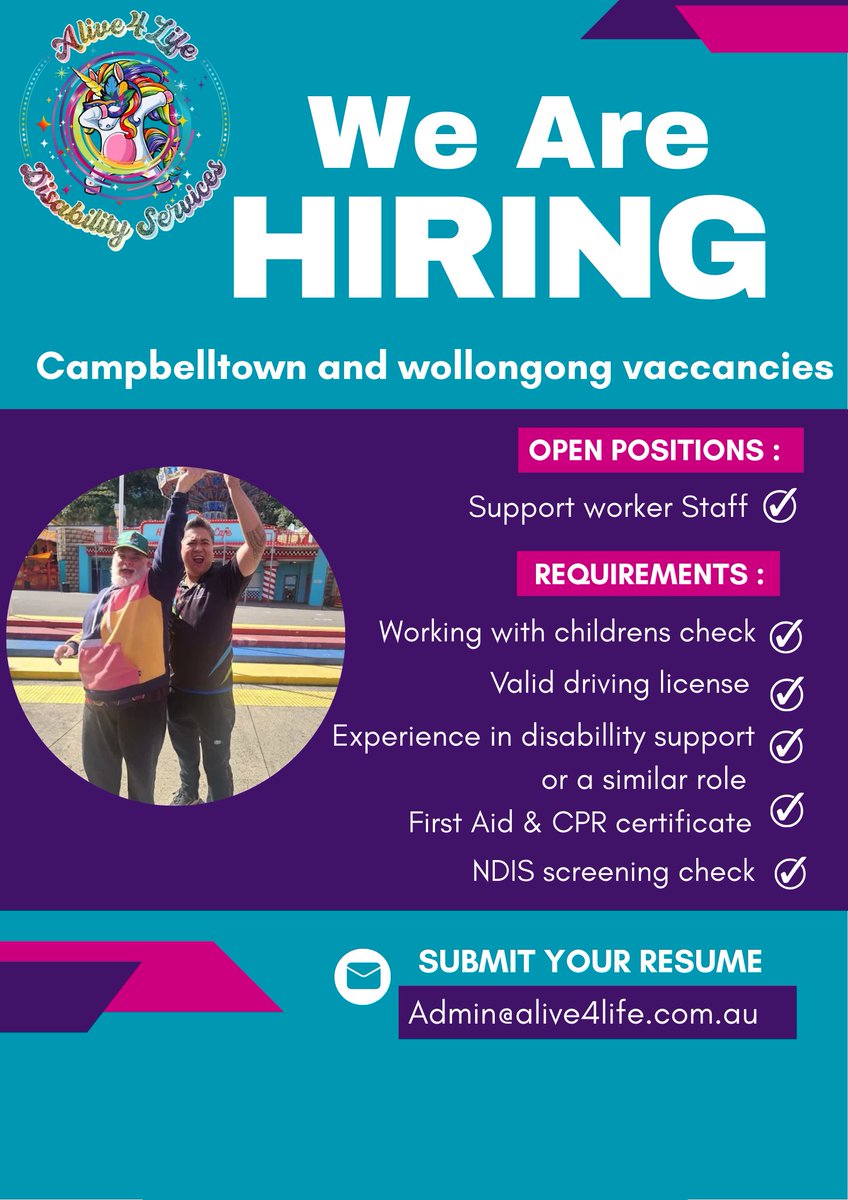 Alive4Life Disability Services

We Are HIRING

Campbelltown and wollongong vaccancies

OPEN POSITIONS :

Support worker Staff

REQUIREMENTS :

Working with childrens check

Valid driving license

Experience in disabillity support or a similar role

First Aid & CPR certificate

NDIS screening check

SUBMIT YOUR RESUME

Admin@alive4life.com.au